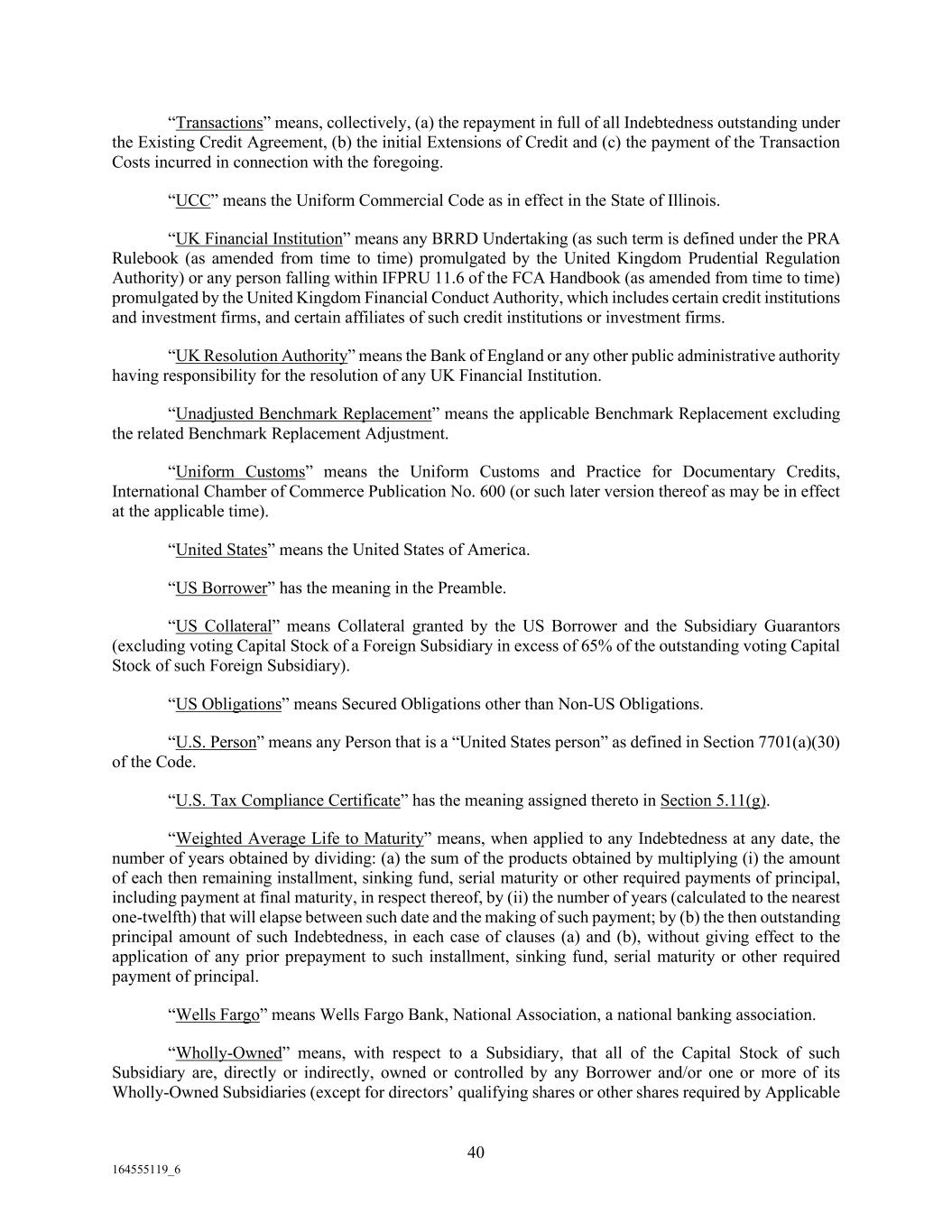 "Transactions" means, collectively, (a) the repayment in full of all Indebtedness outstanding under the Existing Credit Agreement, (b) the initial Extensions of Credit and (c) the payment of the Transaction Costs incurred in connection with the foregoing.

"UCC" means the Uniform Commercial Code as in effect in the State of Illinois.

"UK Financial Institution" means any BRRD Undertaking (as such term is defined under the PRA Rulebook (as amended from time to time) promulgated by the United Kingdom Prudential Regulation Authority) or any person falling within IFPRU 11.6 of the FCA Handbook (as amended from time to time) promulgated by the United Kingdom Financial Conduct Authority, which includes certain credit institutions and investment firms, and certain affiliates of such credit institutions or investment firms.

"UK Resolution Authority" means the Bank of England or any other public administrative authority having responsibility for the resolution of any UK Financial Institution.

"Unadjusted Benchmark Replacement" means the applicable Benchmark Replacement excluding the related Benchmark Replacement Adjustment.

"Uniform Customs" means the Uniform Customs and Practice for Documentary Credits, International Chamber of Commerce Publication No. 600 (or such later version thereof as may be in effect at the applicable time).

"United States" means the United States of America.

"US Borrower" has the meaning in the Preamble.

"US Collateral" means Collateral granted by the US Borrower and the Subsidiary Guarantors (excluding voting Capital Stock of a Foreign Subsidiary in excess of 65% of the outstanding voting Capital Stock of such Foreign Subsidiary).

"US Obligations" means Secured Obligations other than Non-US Obligations.

"U.S. Person" means any Person that is a "United States person" as defined in Section 7701(a)(30) of the Code.

"U.S. Tax Compliance Certificate" has the meaning assigned thereto in Section 5.11(g).

"Weighted Average Life to Maturity" means, when applied to any Indebtedness at any date, the number of years obtained by dividing: (a) the sum of the products obtained by multiplying (i) the amount of each then remaining installment, sinking fund, serial maturity or other required payments of principal, including payment at final maturity, in respect thereof, by (ii) the number of years (calculated to the nearest one-twelfth) that will elapse between such date and the making of such payment; by (b) the then outstanding principal amount of such Indebtedness, in each case of clauses (a) and (b), without giving effect to the application of any prior prepayment to such installment, sinking fund, serial maturity or other required payment of principal.

"Wells Fargo" means Wells Fargo Bank, National Association, a national banking association.

"Wholly-Owned" means, with respect to a Subsidiary, that all of the Capital Stock of such Subsidiary are, directly or indirectly, owned or controlled by any Borrower and/or one or more of its Wholly-Owned Subsidiaries (except for directors' qualifying shares or other shares required by Applicable

40

164555119_6